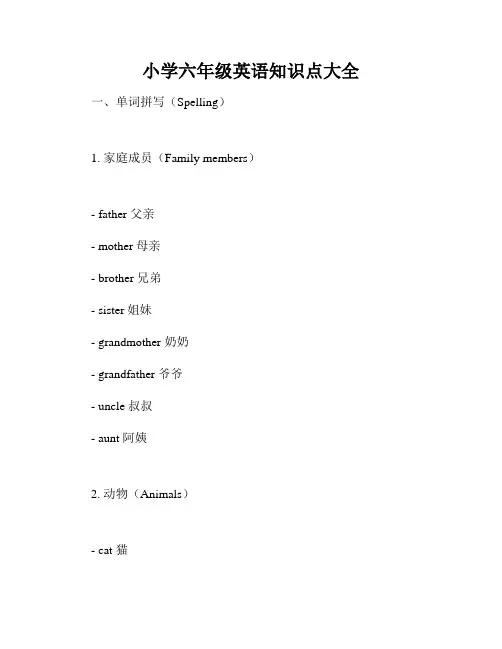 小学六年级英语知识点大全

一、单词拼写（Spelling）

1. 家庭成员（Family members）

- father 父亲

- mother 母亲

- brother 兄弟

- sister 姐妹

- grandmother 奶奶

- grandfather 爷爷

- uncle 叔叔

- aunt 阿姨

2. 动物（Animals）

- cat 猫